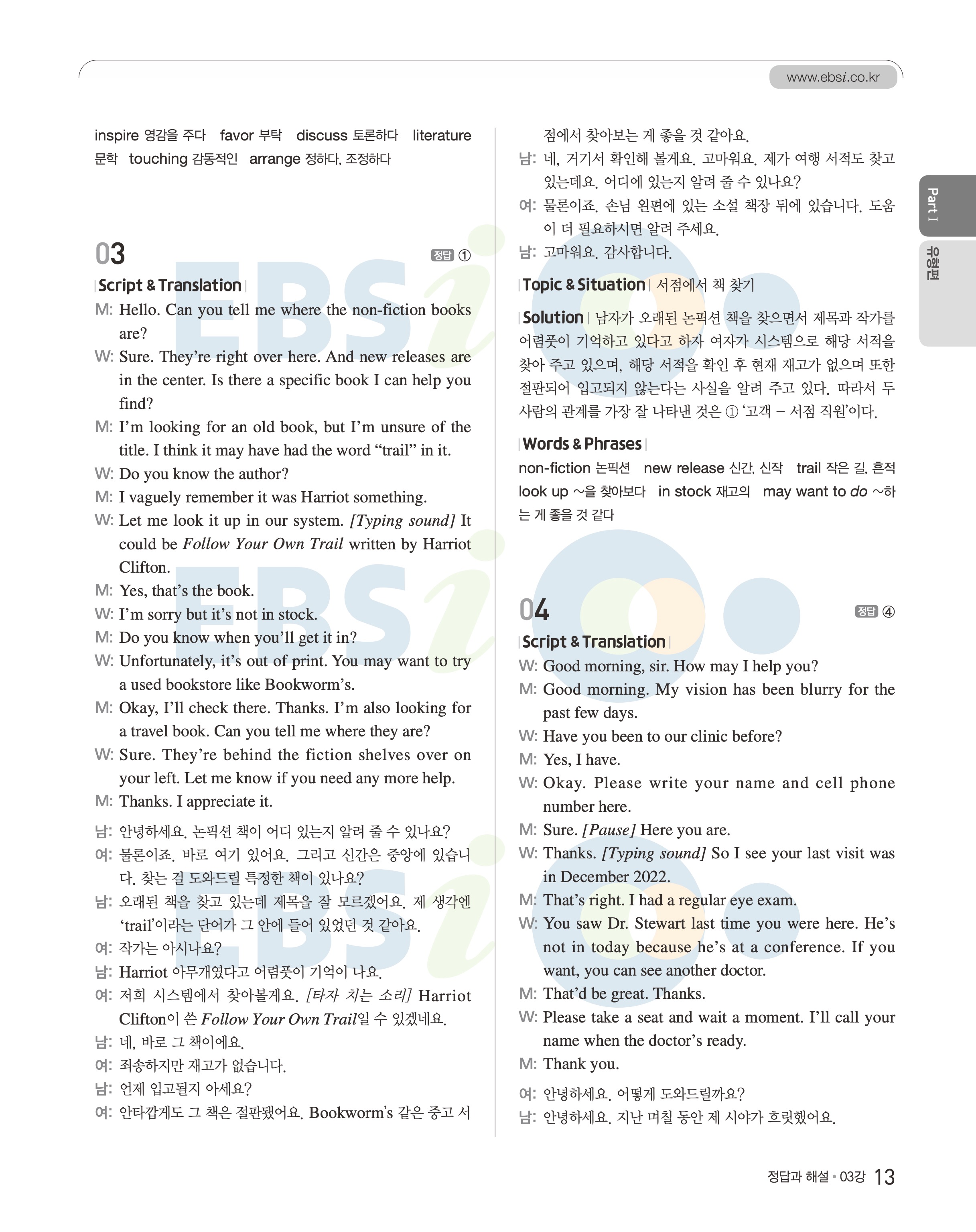 www.ebsi.co.kr

inspire 영감을 주다 favor 부탁 discuss 토론하다 literature 문학 touching 감동적인 arrange 정하다, 조정하다

03 정답 ①

Script & Translation

M: Hello. Can you tell me where the non-fiction books are?
W: Sure. They're right over here. And new releases are in the center. Is there a specific book I can help you find?
M: I'm looking for an old book, but I'm unsure of the title. I think it may have had the word "trail" in it.
W: Do you know the author?
M: I vaguely remember it was Harriot something.
W: Let me look it up in our system. [Typing sound] It could be Follow Your Own Trail written by Harriot Clifton.
M: Yes, that's the book.
W: I'm sorry but it's not in stock.
M: Do you know when you'll get it in?
W: Unfortunately, it's out of print. You may want to try a used bookstore like Bookworm's.
M: Okay, I'll check there. Thanks. I'm also looking for a travel book. Can you tell me where they are?
W: Sure. They're behind the fiction shelves over on your left. Let me know if you need any more help.
M: Thanks. I appreciate it.

남: 안녕하세요. 논픽션 책이 어디 있는지 알려 줄 수 있나요?
여: 물론이죠. 바로 여기 있어요. 그리고 신간은 중앙에 있습니다. 찾는 걸 도와드릴 특정한 책이 있나요?
남: 오래된 책을 찾고 있는데 제목을 잘 모르겠어요. 제 생각엔 'trail'이라는 단어가 그 안에 들어 있었던 것 같아요.
여: 작가는 아시나요?
남: Harriot 아무개였다고 어렴풋이 기억이 나요.
여: 저희 시스템에서 찾아볼게요. [타자 치는 소리] Harriot Clifton이 쓴 Follow Your Own Trail일 수 있겠네요.
남: 네, 바로 그 책이에요.
여: 죄송하지만 재고가 없습니다.
남: 언제 입고될지 아세요?
여: 안타깝게도 그 책은 절판됐어요. Bookworm's 같은 중고 서점에서 찾아보는 게 좋을 것 같아요.
남: 네, 거기서 확인해 볼게요. 고마워요. 제가 여행 서적도 찾고 있는데요. 어디에 있는지 알려 줄 수 있나요?
여: 물론이죠. 손님 왼편에 있는 소설 책장 뒤에 있습니다. 도움이 더 필요하시면 알려 주세요.
남: 고마워요. 감사합니다.

Topic & Situation 서점에서 책 찾기

Solution 남자가 오래된 논픽션 책을 찾으면서 제목과 작가를 어렴풋이 기억하고 있다고 하자 여자가 시스템으로 해당 서적을 찾아 주고 있으며, 해당 서적을 확인 후 현재 재고가 없으며 또한 절판되어 입고되지 않는다는 사실을 알려 주고 있다. 따라서 두 사람의 관계를 가장 잘 나타낸 것은 ① '고객 – 서점 직원'이다.

Words & Phrases
non-fiction 논픽션 new release 신간, 신작 trail 작은 길, 흔적 look up ~을 찾아보다 in stock 재고의 may want to do ~하는 게 좋을 것 같다

04 정답 ④

Script & Translation

W: Good morning, sir. How may I help you?
M: Good morning. My vision has been blurry for the past few days.
W: Have you been to our clinic before?
M: Yes, I have.
W: Okay. Please write your name and cell phone number here.
M: Sure. [Pause] Here you are.
W: Thanks. [Typing sound] So I see your last visit was in December 2022.
M: That's right. I had a regular eye exam.
W: You saw Dr. Stewart last time you were here. He's not in today because he's at a conference. If you want, you can see another doctor.
M: That'd be great. Thanks.
W: Please take a seat and wait a moment. I'll call your name when the doctor's ready.
M: Thank you.

여: 안녕하세요. 어떻게 도와드릴까요?
남: 안녕하세요. 지난 며칠 동안 제 시야가 흐릿했어요.

Part I 유형편

정답과 해설 • 03강 13